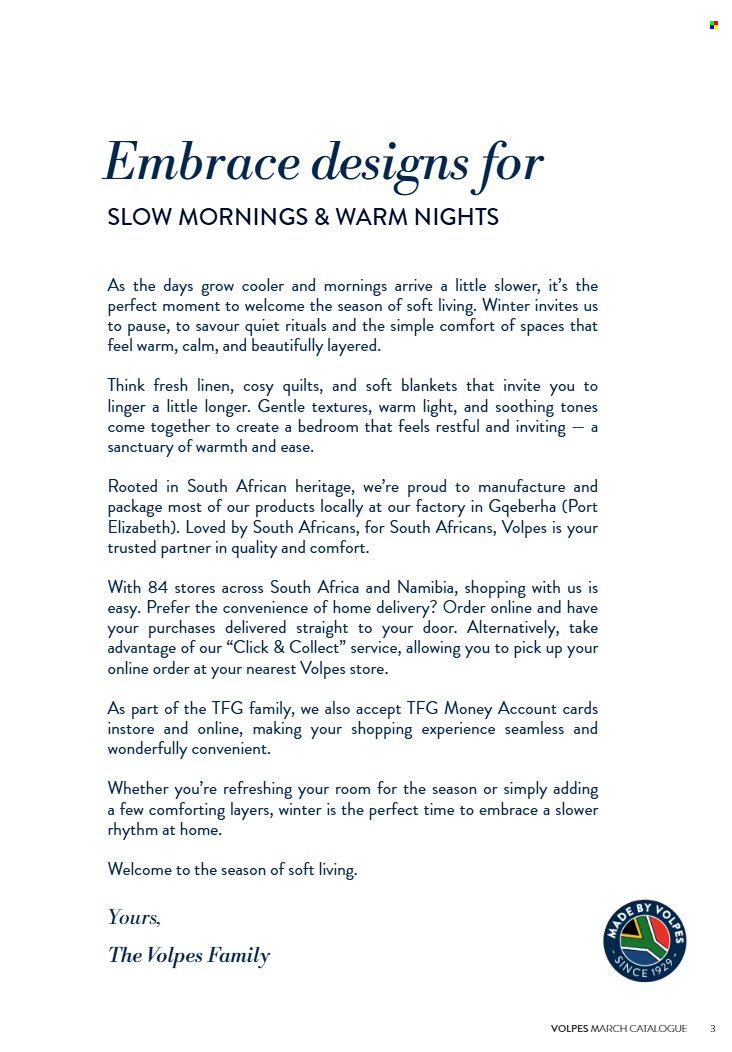 Embrace designs for

SLOW MORNINGS & WARM NIGHTS

As the days grow cooler and mornings arrive a little slower, it's the perfect moment to welcome the season of soft living. Winter invites us to pause, to savour quiet rituals and the simple comfort of spaces that feel warm, calm, and beautifully layered.

Think fresh linen, cosy quilts, and soft blankets that invite you to linger a little longer. Gentle textures, warm light, and soothing tones come together to create a bedroom that feels restful and inviting — a sanctuary of warmth and ease.

Rooted in South African heritage, we're proud to manufacture and package most of our products locally at our factory in Gqeberha (Port Elizabeth). Loved by South Africans, for South Africans, Volpes is your trusted partner in quality and comfort.

With 84 stores across South Africa and Namibia, shopping with us is easy. Prefer the convenience of home delivery? Order online and have your purchases delivered straight to your door. Alternatively, take advantage of our "Click & Collect" service, allowing you to pick up your online order at your nearest Volpes store.

As part of the TFG family, we also accept TFG Money Account cards instore and online, making your shopping experience seamless and wonderfully convenient.

Whether you're refreshing your room for the season or simply adding a few comforting layers, winter is the perfect time to embrace a slower rhythm at home.

Welcome to the season of soft living.

Yours,

The Volpes Family

MADE BY VOLPES
SINCE 1929

VOLPES MARCH CATALOGUE 3